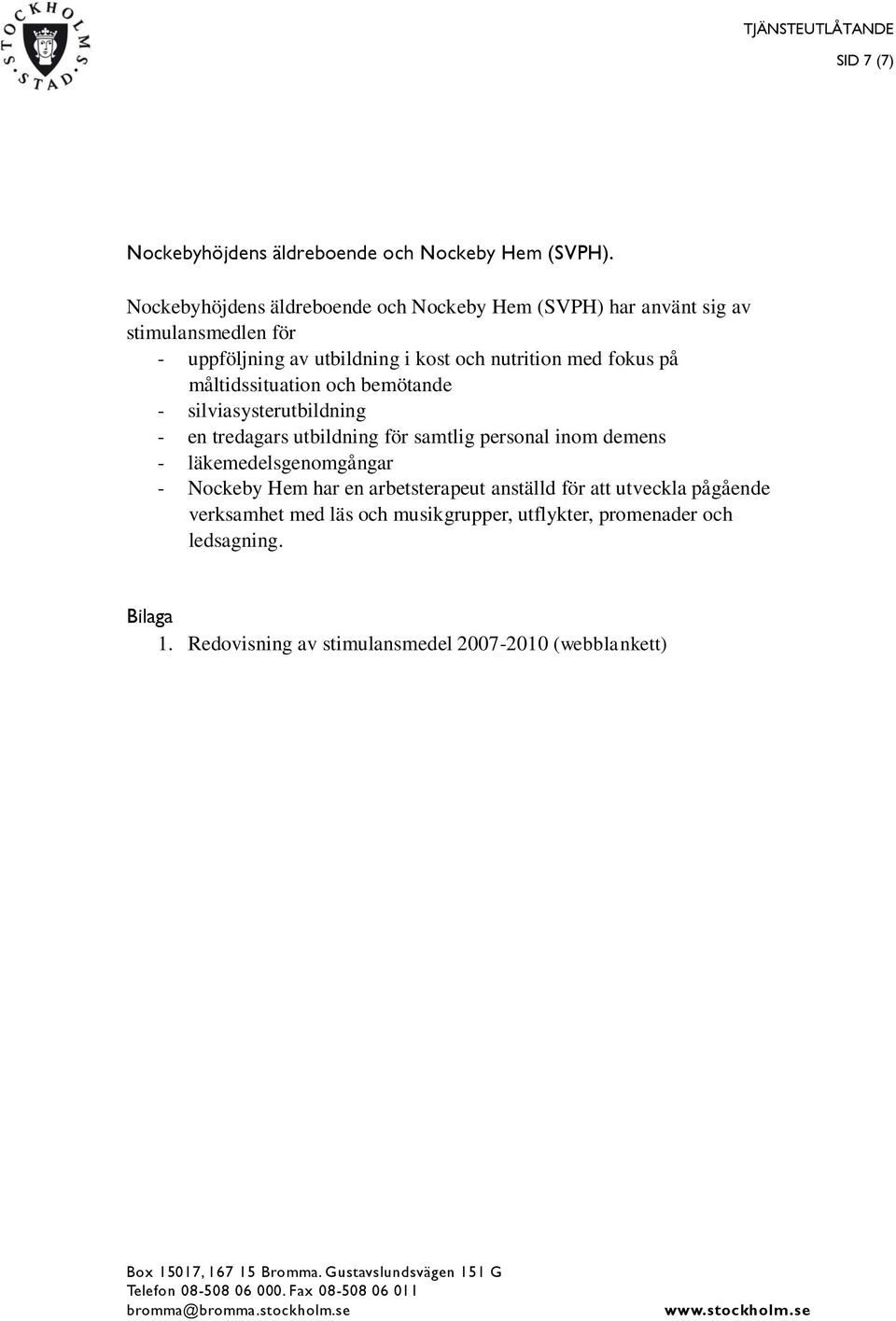 STOCKHOLMS STAD

TJÄNSTEUTLÅTANDE
SID 7 (7)

Nockebyhöjdens äldreboende och Nockeby Hem (SVPH).

Nockebyhöjdens äldreboende och Nockeby Hem (SVPH) har använt sig av stimulansmedlen för
- uppföljning av utbildning i kost och nutrition med fokus på måltidssituation och bemötande
- silviasysterutbildning
- en tredagars utbildning för samtlig personal inom demens
- läkemedelsgenomgångar
- Nockeby Hem har en arbetsterapeut anställd för att utveckla pågående verksamhet med läs och musikgrupper, utflykter, promenader och ledsagning.

Bilaga
1. Redovisning av stimulansmedel 2007-2010 (webblankett)

Box 15017, 167 15 Bromma. Gustavslundsvägen 151 G
Telefon 08-508 06 000. Fax 08-508 06 011
bromma@bromma.stockholm.se
www.stockholm.se